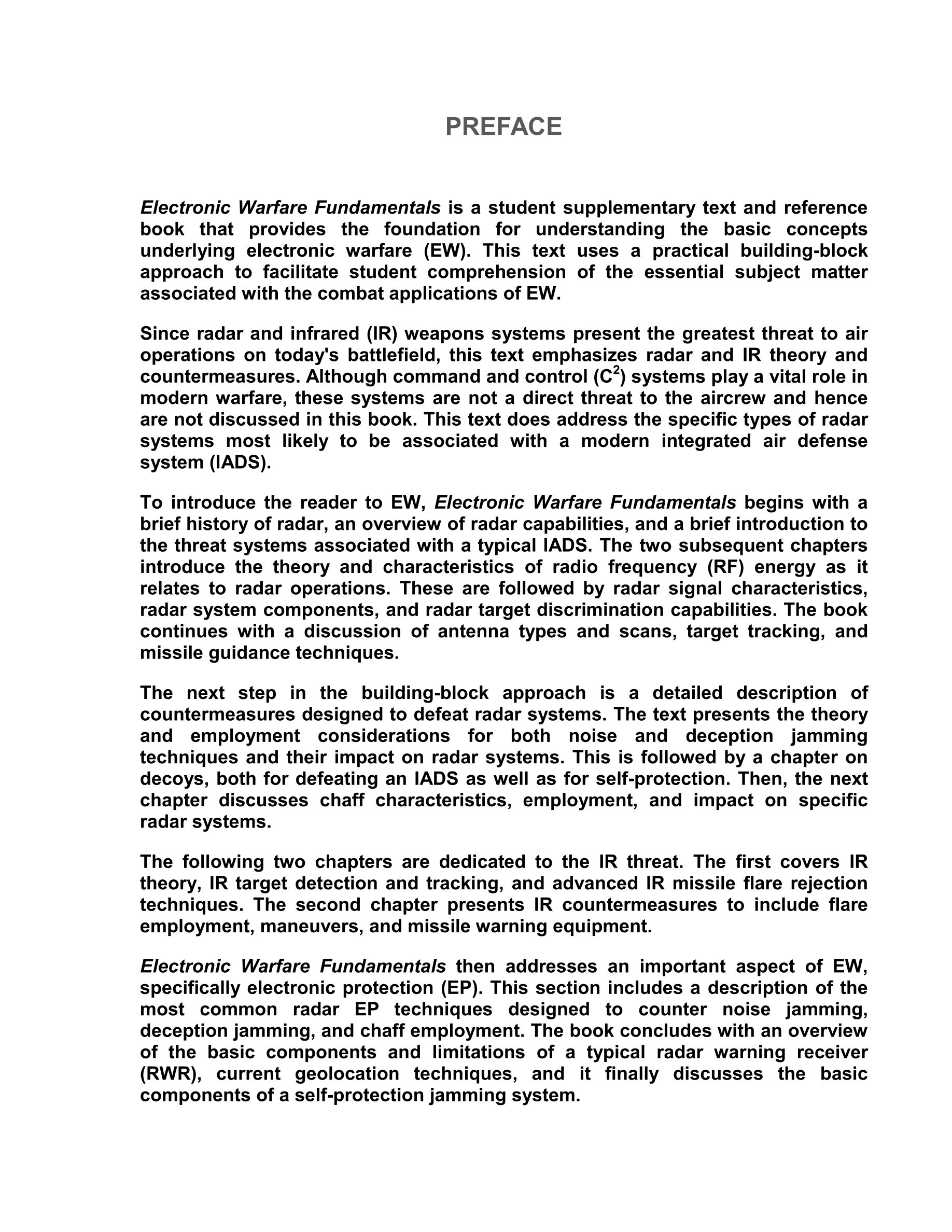 PREFACE

Electronic Warfare Fundamentals is a student supplementary text and reference book that provides the foundation for understanding the basic concepts underlying electronic warfare (EW). This text uses a practical building-block approach to facilitate student comprehension of the essential subject matter associated with the combat applications of EW.

Since radar and infrared (IR) weapons systems present the greatest threat to air operations on today's battlefield, this text emphasizes radar and IR theory and countermeasures. Although command and control ($C^2$) systems play a vital role in modern warfare, these systems are not a direct threat to the aircrew and hence are not discussed in this book. This text does address the specific types of radar systems most likely to be associated with a modern integrated air defense system (IADS).

To introduce the reader to EW, Electronic Warfare Fundamentals begins with a brief history of radar, an overview of radar capabilities, and a brief introduction to the threat systems associated with a typical IADS. The two subsequent chapters introduce the theory and characteristics of radio frequency (RF) energy as it relates to radar operations. These are followed by radar signal characteristics, radar system components, and radar target discrimination capabilities. The book continues with a discussion of antenna types and scans, target tracking, and missile guidance techniques.

The next step in the building-block approach is a detailed description of countermeasures designed to defeat radar systems. The text presents the theory and employment considerations for both noise and deception jamming techniques and their impact on radar systems. This is followed by a chapter on decoys, both for defeating an IADS as well as for self-protection. Then, the next chapter discusses chaff characteristics, employment, and impact on specific radar systems.

The following two chapters are dedicated to the IR threat. The first covers IR theory, IR target detection and tracking, and advanced IR missile flare rejection techniques. The second chapter presents IR countermeasures to include flare employment, maneuvers, and missile warning equipment.

Electronic Warfare Fundamentals then addresses an important aspect of EW, specifically electronic protection (EP). This section includes a description of the most common radar EP techniques designed to counter noise jamming, deception jamming, and chaff employment. The book concludes with an overview of the basic components and limitations of a typical radar warning receiver (RWR), current geolocation techniques, and it finally discusses the basic components of a self-protection jamming system.